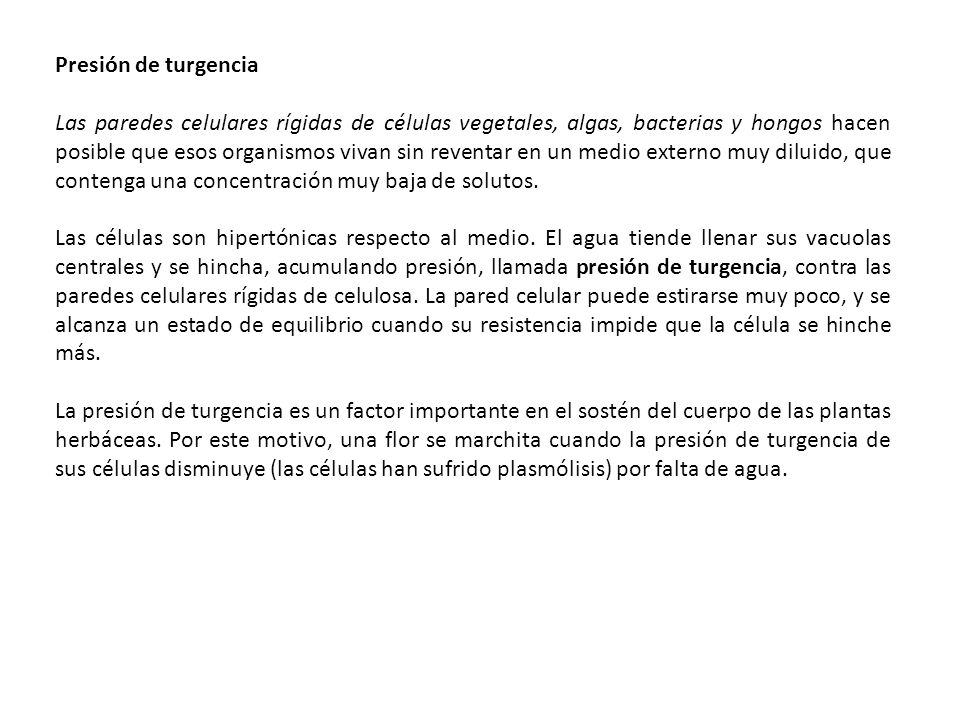 Presión de turgencia

Las paredes celulares rígidas de células vegetales, algas, bacterias y hongos hacen posible que esos organismos vivan sin reventar en un medio externo muy diluido, que contenga una concentración muy baja de solutos.

Las células son hipertónicas respecto al medio. El agua tiende llenar sus vacuolas centrales y se hincha, acumulando presión, llamada presión de turgencia, contra las paredes celulares rígidas de celulosa. La pared celular puede estirarse muy poco, y se alcanza un estado de equilibrio cuando su resistencia impide que la célula se hinche más.

La presión de turgencia es un factor importante en el sostén del cuerpo de las plantas herbáceas. Por este motivo, una flor se marchita cuando la presión de turgencia de sus células disminuye (las células han sufrido plasmólisis) por falta de agua.